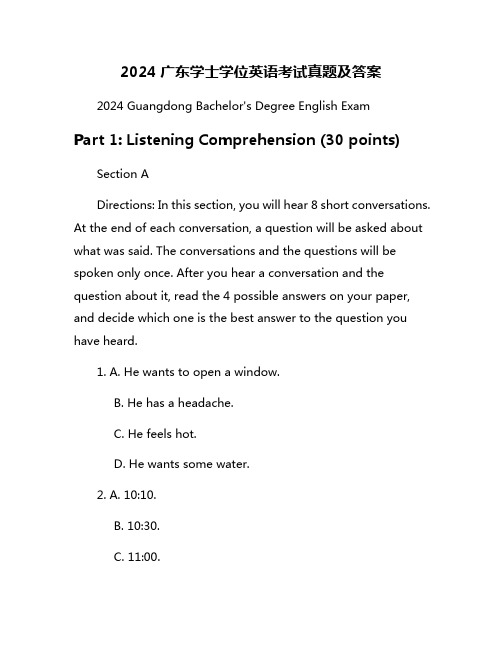 2024 广东学士学位英语考试真题及答案

2024 Guangdong Bachelor's Degree English Exam

Part 1: Listening Comprehension (30 points)

Section A

Directions: In this section, you will hear 8 short conversations. At the end of each conversation, a question will be asked about what was said. The conversations and the questions will be spoken only once. After you hear a conversation and the question about it, read the 4 possible answers on your paper, and decide which one is the best answer to the question you have heard.

1. A. He wants to open a window.

B. He has a headache.

C. He feels hot.

D. He wants some water.

2. A. 10:10.

B. 10:30.

C. 11:00.